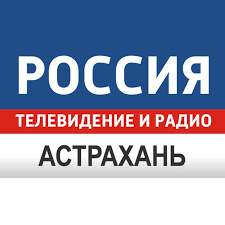 РОССИЯ
ТЕЛЕВИДЕНИЕ И РАДИО
АСТРАХАНЬ